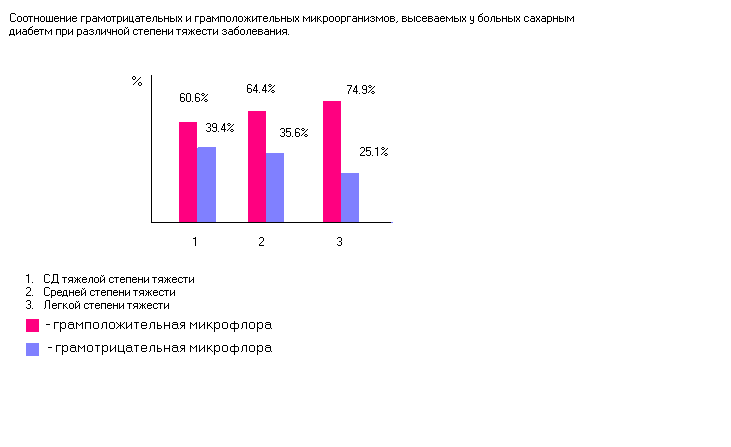 Соотношение грамотрицательных и грамположительных микроорганизмов, высеваемых у больных сахарным диабетм при различной степени тяжести заболевания.

%

60.6%
39.4%
64.4%
35.6%
74.9%
25.1%

1
2
3

1. СД тяжелой степени тяжести
2. Средней степени тяжести
3. Легкой степени тяжести

- грамположительная микрофлора
- грамотрицательная микрофлора